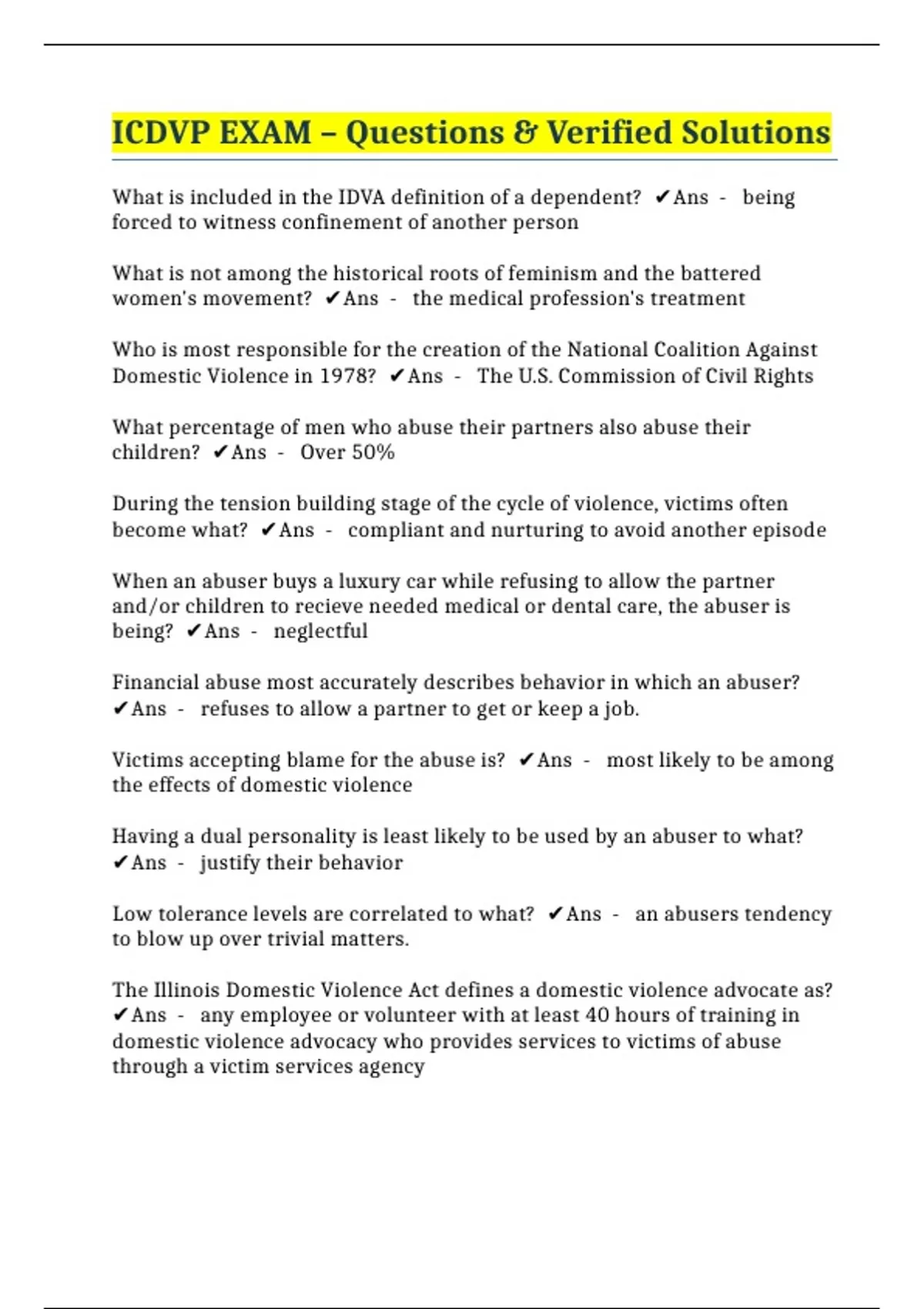 ICDVP EXAM – Questions & Verified Solutions

What is included in the IDVA definition of a dependent? ✔Ans - being forced to witness confinement of another person

What is not among the historical roots of feminism and the battered women's movement? ✔Ans - the medical profession's treatment

Who is most responsible for the creation of the National Coalition Against Domestic Violence in 1978? ✔Ans - The U.S. Commission of Civil Rights

What percentage of men who abuse their partners also abuse their children? ✔Ans - Over 50%

During the tension building stage of the cycle of violence, victims often become what? ✔Ans - compliant and nurturing to avoid another episode

When an abuser buys a luxury car while refusing to allow the partner and/or children to recieve needed medical or dental care, the abuser is being? ✔Ans - neglectful

Financial abuse most accurately describes behavior in which an abuser? ✔Ans - refuses to allow a partner to get or keep a job.

Victims accepting blame for the abuse is? ✔Ans - most likely to be among the effects of domestic violence

Having a dual personality is least likely to be used by an abuser to what? ✔Ans - justify their behavior

Low tolerance levels are correlated to what? ✔Ans - an abusers tendency to blow up over trivial matters.

The Illinois Domestic Violence Act defines a domestic violence advocate as? ✔Ans - any employee or volunteer with at least 40 hours of training in domestic violence advocacy who provides services to victims of abuse through a victim services agency